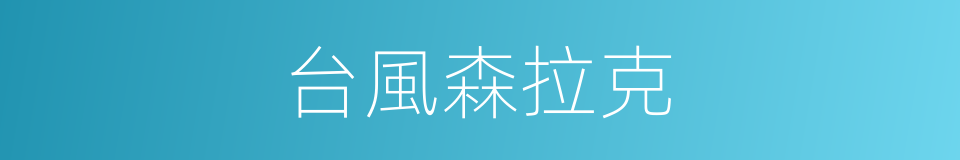 台風森拉克